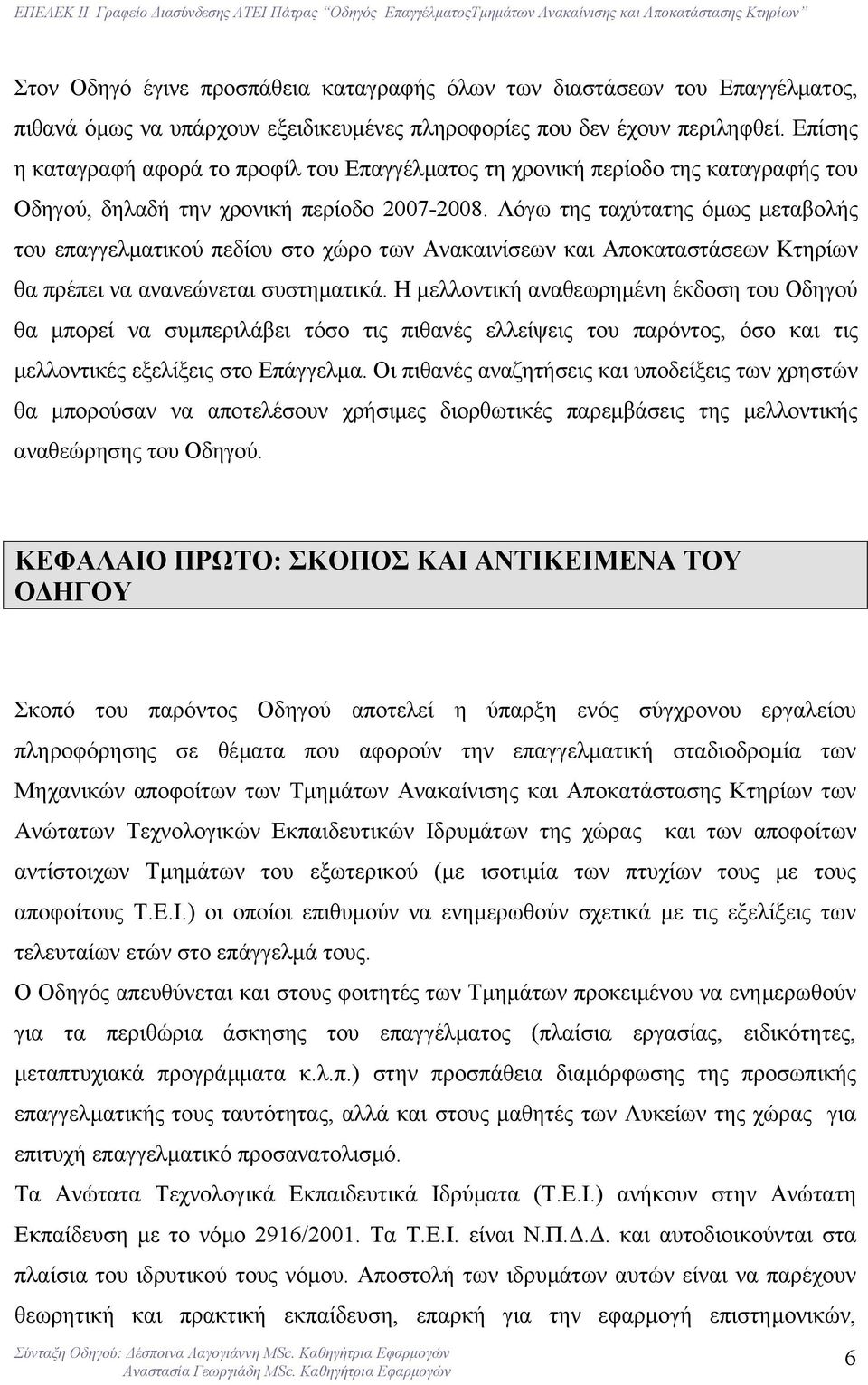 ΕΠΕΑΕΚ ΙΙ Γραφείο Διασύνδεσης ΑΤΕΙ Πάτρας "Οδηγός ΕπαγγέλματοςΤμημάτων Ανακαίνισης και Αποκατάστασης Κτηρίων"

Στον Οδηγό έγινε προσπάθεια καταγραφής όλων των διαστάσεων του Επαγγέλματος, πιθανά όμως να υπάρχουν εξειδικευμένες πληροφορίες που δεν έχουν περιληφθεί. Επίσης η καταγραφή αφορά το προφίλ του Επαγγέλματος τη χρονική περίοδο της καταγραφής του Οδηγού, δηλαδή την χρονική περίοδο 2007-2008. Λόγω της ταχύτατης όμως μεταβολής του επαγγελματικού πεδίου στο χώρο των Ανακαινίσεων και Αποκαταστάσεων Κτηρίων θα πρέπει να ανανεώνεται συστηματικά. Η μελλοντική αναθεωρημένη έκδοση του Οδηγού θα μπορεί να συμπεριλάβει τόσο τις πιθανές ελλείψεις του παρόντος, όσο και τις μελλοντικές εξελίξεις στο Επάγγελμα. Οι πιθανές αναζητήσεις και υποδείξεις των χρηστών θα μπορούσαν να αποτελέσουν χρήσιμες διορθωτικές παρεμβάσεις της μελλοντικής αναθεώρησης του Οδηγού.

ΚΕΦΑΛΑΙΟ ΠΡΩΤΟ: ΣΚΟΠΟΣ ΚΑΙ ΑΝΤΙΚΕΙΜΕΝΑ ΤΟΥ ΟΔΗΓΟΥ

Σκοπό του παρόντος Οδηγού αποτελεί η ύπαρξη ενός σύγχρονου εργαλείου πληροφόρησης σε θέματα που αφορούν την επαγγελματική σταδιοδρομία των Μηχανικών αποφοίτων των Τμημάτων Ανακαίνισης και Αποκατάστασης Κτηρίων των Ανώτατων Τεχνολογικών Εκπαιδευτικών Ιδρυμάτων της χώρας και των αποφοίτων αντίστοιχων Τμημάτων του εξωτερικού (με ισοτιμία των πτυχίων τους με τους αποφοίτους Τ.Ε.Ι.) οι οποίοι επιθυμούν να ενημερωθούν σχετικά με τις εξελίξεις των τελευταίων ετών στο επάγγελμά τους.
Ο Οδηγός απευθύνεται και στους φοιτητές των Τμημάτων προκειμένου να ενημερωθούν για τα περιθώρια άσκησης του επαγγέλματος (πλαίσια εργασίας, ειδικότητες, μεταπτυχιακά προγράμματα κ.λ.π.) στην προσπάθεια διαμόρφωσης της προσωπικής επαγγελματικής τους ταυτότητας, αλλά και στους μαθητές των Λυκείων της χώρας για επιτυχή επαγγελματικό προσανατολισμό.
Τα Ανώτατα Τεχνολογικά Εκπαιδευτικά Ιδρύματα (Τ.Ε.Ι.) ανήκουν στην Ανώτατη Εκπαίδευση με το νόμο 2916/2001. Τα Τ.Ε.Ι. είναι Ν.Π.Δ.Δ. και αυτοδιοικούνται στα πλαίσια του ιδρυτικού τους νόμου. Αποστολή των ιδρυμάτων αυτών είναι να παρέχουν θεωρητική και πρακτική εκπαίδευση, επαρκή για την εφαρμογή επιστημονικών,

Σύνταξη Οδηγού: Δέσποινα Λαγογιάννη MSc. Καθηγήτρια Εφαρμογών
Αναστασία Γεωργιάδη MSc. Καθηγήτρια Εφαρμογών
6